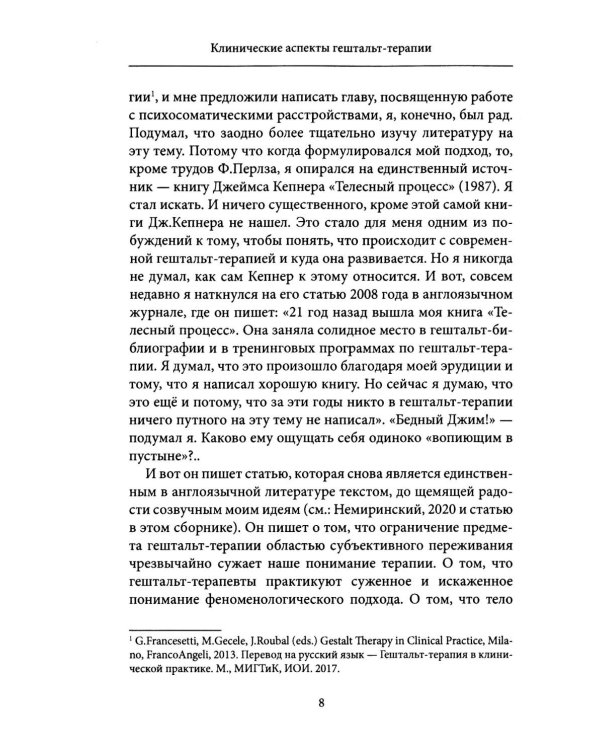 Клинические аспекты гештальт-терапии

гии$^{1}$, и мне предложили написать главу, посвященную работе с психосоматическими расстройствами, я, конечно, был рад. Подумал, что заодно более тщательно изучу литературу на эту тему. Потому что когда формулировался мой подход, то, кроме трудов Ф.Перлза, я опирался на единственный источник — книгу Джеймса Кепнера «Телесный процесс» (1987). Я стал искать. И ничего существенного, кроме этой самой книги Дж.Кепнера не нашел. Это стало для меня одним из побуждений к тому, чтобы понять, что происходит с современной гештальт-терапией и куда она развивается. Но я никогда не думал, как сам Кепнер к этому относится. И вот, совсем недавно я наткнулся на его статью 2008 года в англоязычном журнале, где он пишет: «21 год назад вышла моя книга «Телесный процесс». Она заняла солидное место в гештальт-библиографии и в тренинговых программах по гештальт-терапии. Я думал, что это произошло благодаря моей эрудиции и тому, что я написал хорошую книгу. Но сейчас я думаю, что это ещё и потому, что за эти годы никто в гештальт-терапии ничего путного на эту тему не написал». «Бедный Джим!» — подумал я. Каково ему ощущать себя одиноко «вопиющим в пустыне»?..

И вот он пишет статью, которая снова является единственным в англоязычной литературе текстом, до щемящей радости созвучным моим идеям (см.: Немиринский, 2020 и статью в этом сборнике). Он пишет о том, что ограничение предмета гештальт-терапии областью субъективного переживания чрезвычайно сужает наше понимание терапии. О том, что гештальт-терапевты практикуют суженное и искаженное понимание феноменологического подхода. О том, что тело

$^{1}$ G.Francesetti, M.Gecele, J.Roubal (eds.) Gestalt Therapy in Clinical Practice, Milano, FrancoAngeli, 2013. Перевод на русский язык — Гештальт-терапия в клинической практике. М., МИГТиК, ИОИ. 2017.

8